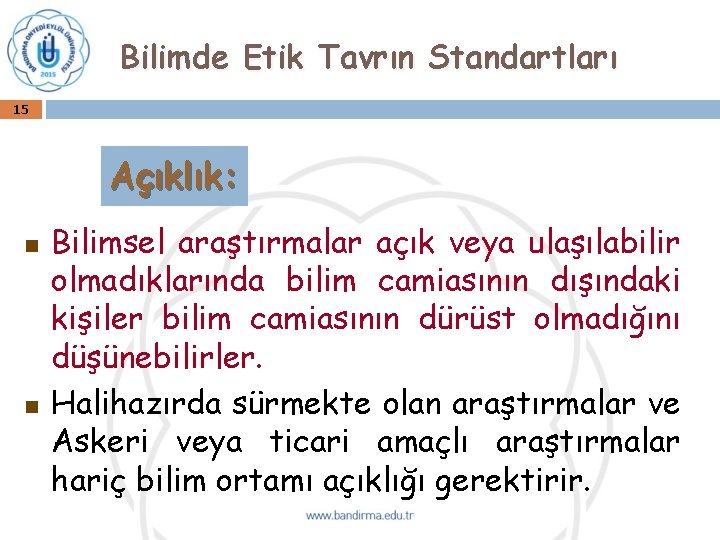 BANDIRMA ONYEDİ EYLÜL ÜNİVERSİTESİ
2015

Bilimde Etik Tavrın Standartları

15

Açıklık:

Bilimsel araştırmalar açık veya ulaşılabilir olmadıklarında bilim camiasının dışındaki kişiler bilim camiasının dürüst olmadığını düşünebilirler.

Halihazırda sürmekte olan araştırmalar ve Askeri veya ticari amaçlı araştırmalar hariç bilim ortamı açıklığı gerektirir.

www.bandirma.edu.tr